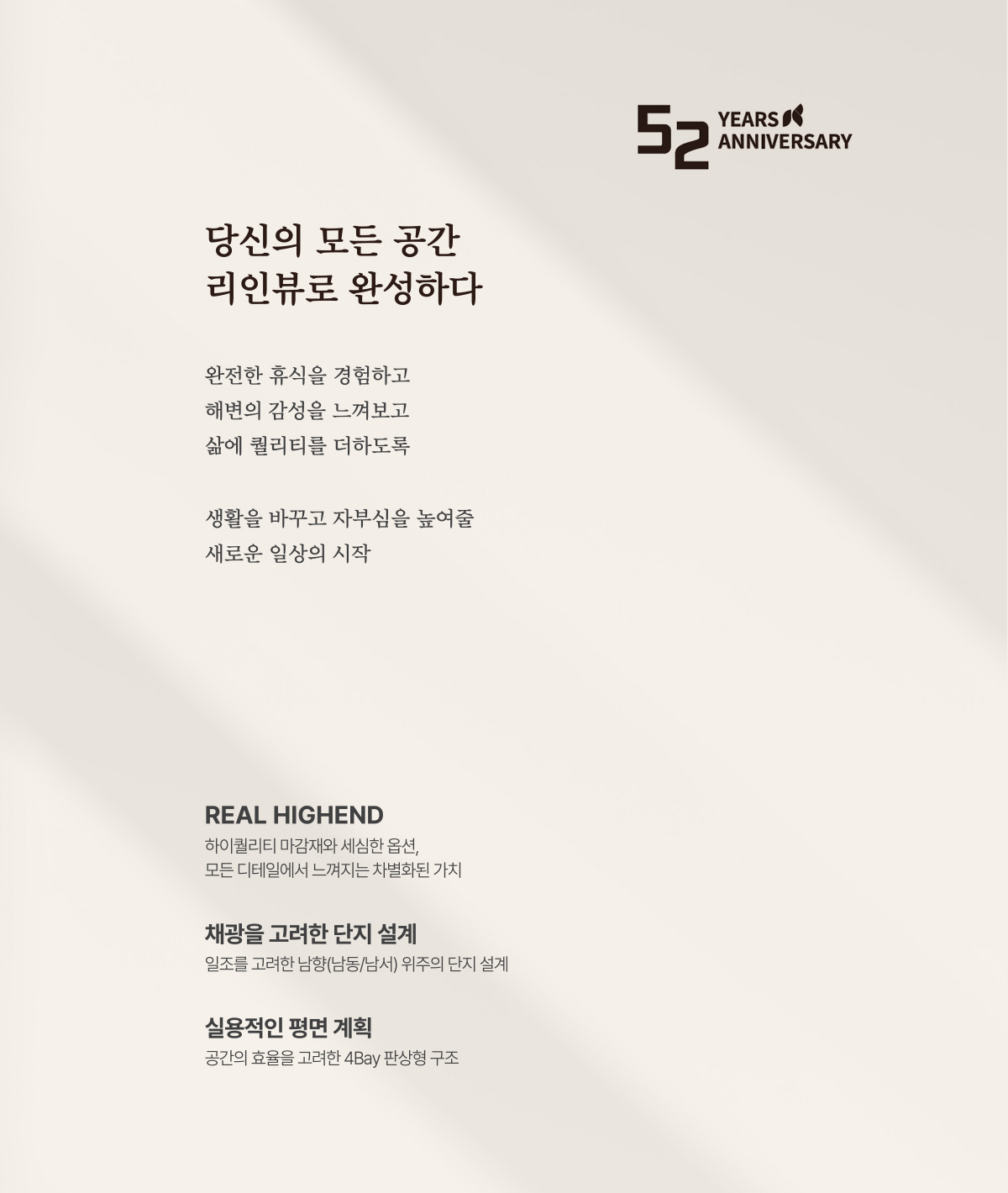 52 YEARS ANNIVERSARY

당신의 모든 공간
리인뷰로 완성하다

완전한 휴식을 경험하고
해변의 감성을 느껴보고
삶에 퀄리티를 더하도록

생활을 바꾸고 자부심을 높여줄
새로운 일상의 시작

REAL HIGHEND
하이퀄리티 마감재와 세심한 옵션,
모든 디테일에서 느껴지는 차별화된 가치

채광을 고려한 단지 설계
일조를 고려한 남향(남동/남서) 위주의 단지 설계

실용적인 평면 계획
공간의 효율을 고려한 4Bay 판상형 구조